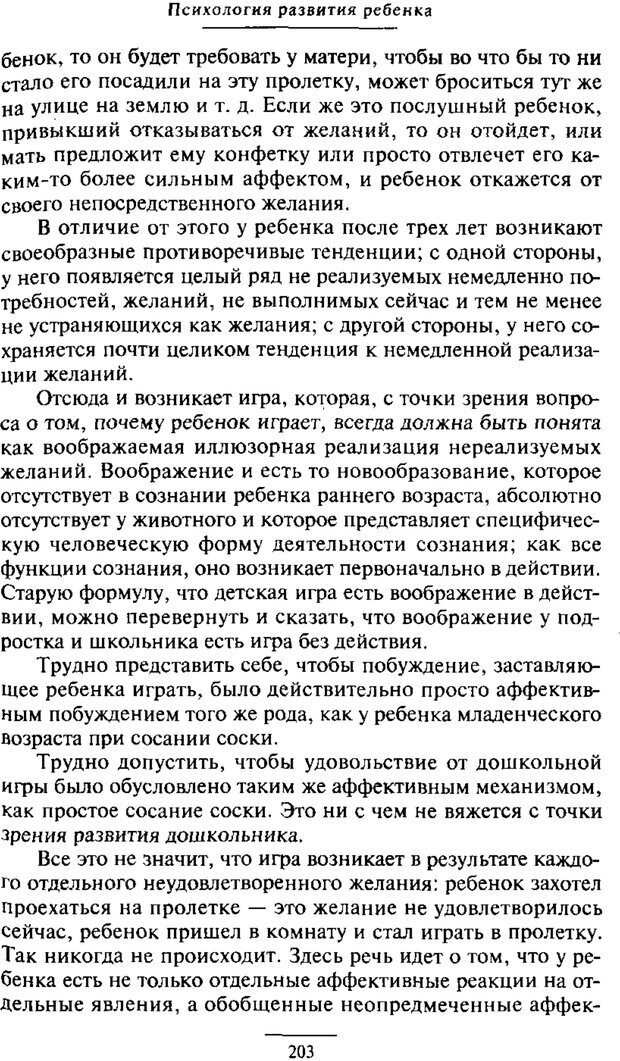 Психология развития ребенка

бенок, то он будет требовать у матери, чтобы во что бы то ни стало его посадили на эту пролетку, может броситься тут же на улице на землю и т. д. Если же это послушный ребенок, привыкший отказываться от желаний, то он отойдет, или мать предложит ему конфетку или просто отвлечет его каким-то более сильным аффектом, и ребенок откажется от своего непосредственного желания.

В отличие от этого у ребенка после трех лет возникают своеобразные противоречивые тенденции; с одной стороны, у него появляется целый ряд не реализуемых немедленно потребностей, желаний, не выполнимых сейчас и тем не менее не устраняющихся как желания; с другой стороны, у него сохраняется почти целиком тенденция к немедленной реализации желаний.

Отсюда и возникает игра, которая, с точки зрения вопроса о том, почему ребенок играет, всегда должна быть понята как воображаемая иллюзорная реализация нереализуемых желаний. Воображение и есть то новообразование, которое отсутствует в сознании ребенка раннего возраста, абсолютно отсутствует у животного и которое представляет специфическую человеческую форму деятельности сознания; как все функции сознания, оно возникает первоначально в действии. Старую формулу, что детская игра есть воображение в действии, можно перевернуть и сказать, что воображение у подростка и школьника есть игра без действия.

Трудно представить себе, чтобы побуждение, заставляющее ребенка играть, было действительно просто аффективным побуждением того же рода, как у ребенка младенческого возраста при сосании соски.

Трудно допустить, чтобы удовольствие от дошкольной игры было обусловлено таким же аффективным механизмом, как простое сосание соски. Это ни с чем не вяжется с точки зрения развития дошкольника.

Все это не значит, что игра возникает в результате каждого отдельного неудовлетворенного желания: ребенок захотел проехаться на пролетке — это желание не удовлетворилось сейчас, ребенок пришел в комнату и стал играть в пролетку. Так никогда не происходит. Здесь речь идет о том, что у ребенка есть не только отдельные аффективные реакции на отдельные явления, а обобщенные неопредмеченные аффек-

203